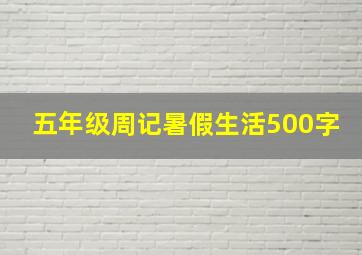 五年级周记暑假生活500字